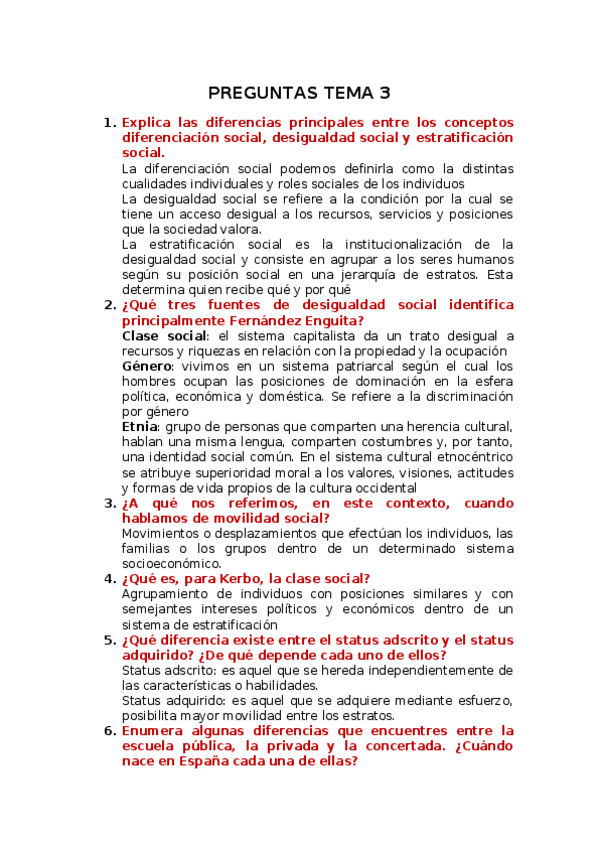 PREGUNTAS TEMA 3

1. Explica las diferencias principales entre los conceptos diferenciación social, desigualdad social y estratificación social.
La diferenciación social podemos definirla como la distintas cualidades individuales y roles sociales de los individuos
La desigualdad social se refiere a la condición por la cual se tiene un acceso desigual a los recursos, servicios y posiciones que la sociedad valora.
La estratificación social es la institucionalización de la desigualdad social y consiste en agrupar a los seres humanos según su posición social en una jerarquía de estratos. Esta determina quien recibe qué y por qué

2. ¿Qué tres fuentes de desigualdad social identifica principalmente Fernández Enguita?
Clase social: el sistema capitalista da un trato desigual a recursos y riquezas en relación con la propiedad y la ocupación
Género: vivimos en un sistema patriarcal según el cual los hombres ocupan las posiciones de dominación en la esfera política, económica y doméstica. Se refiere a la discriminación por género
Etnia: grupo de personas que comparten una herencia cultural, hablan una misma lengua, comparten costumbres y, por tanto, una identidad social común. En el sistema cultural etnocéntrico se atribuye superioridad moral a los valores, visiones, actitudes y formas de vida propios de la cultura occidental

3. ¿A qué nos referimos, en este contexto, cuando hablamos de movilidad social?
Movimientos o desplazamientos que efectúan los individuos, las familias o los grupos dentro de un determinado sistema socioeconómico.

4. ¿Qué es, para Kerbo, la clase social?
Agrupamiento de individuos con posiciones similares y con semejantes intereses políticos y económicos dentro de un sistema de estratificación

5. ¿Qué diferencia existe entre el status adscrito y el status adquirido? ¿De qué depende cada uno de ellos?
Status adscrito: es aquel que se hereda independientemente de las características o habilidades.
Status adquirido: es aquel que se adquiere mediante esfuerzo, posibilita mayor movilidad entre los estratos.

6. Enumera algunas diferencias que encuentres entre la escuela pública, la privada y la concertada. ¿Cuándo nace en España cada una de ellas?